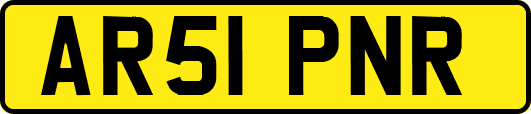 AR51 PNR